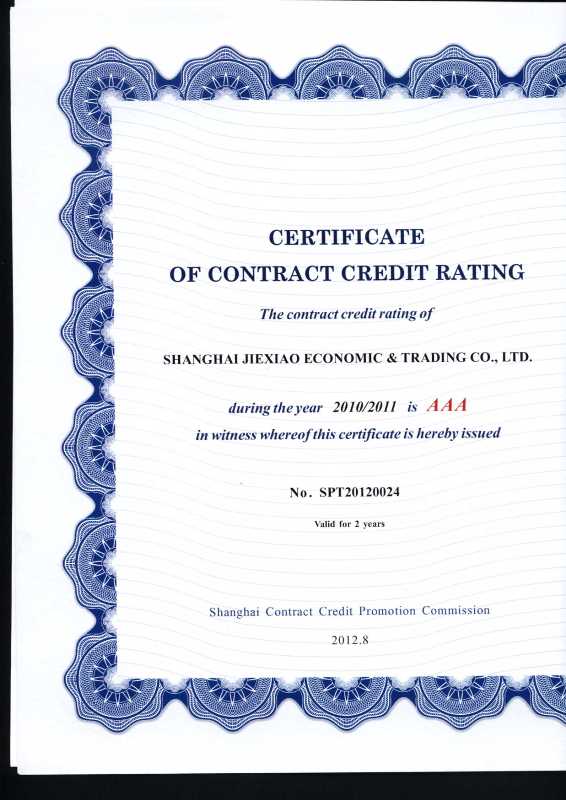 CERTIFICATE
OF CONTRACT CREDIT RATING

The contract credit rating of

SHANGHAI JIEXIAO ECONOMIC & TRADING CO., LTD.

during the year 2010/2011 is AAA
in witness whereof this certificate is hereby issued

No. SPT20120024

Valid for 2 years

Shanghai Contract Credit Promotion Commission

2012.8